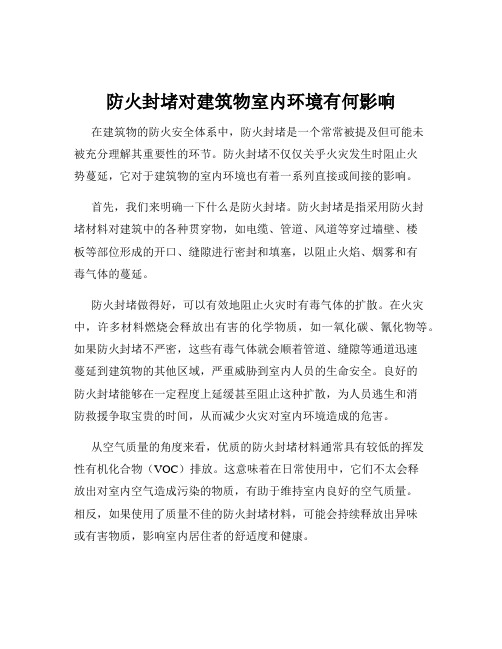 防火封堵对建筑物室内环境有何影响

在建筑物的防火安全体系中，防火封堵是一个常常被提及但可能未被充分理解其重要性的环节。防火封堵不仅仅关乎火灾发生时阻止火势蔓延，它对于建筑物的室内环境也有着一系列直接或间接的影响。

首先，我们来明确一下什么是防火封堵。防火封堵是指采用防火封堵材料对建筑中的各种贯穿物，如电缆、管道、风道等穿过墙壁、楼板等部位形成的开口、缝隙进行密封和填塞，以阻止火焰、烟雾和有毒气体的蔓延。

防火封堵做得好，可以有效地阻止火灾时有毒气体的扩散。在火灾中，许多材料燃烧会释放出有害的化学物质，如一氧化碳、氰化物等。如果防火封堵不严密，这些有毒气体就会顺着管道、缝隙等通道迅速蔓延到建筑物的其他区域，严重威胁到室内人员的生命安全。良好的防火封堵能够在一定程度上延缓甚至阻止这种扩散，为人员逃生和消防救援争取宝贵的时间，从而减少火灾对室内环境造成的危害。

从空气质量的角度来看，优质的防火封堵材料通常具有较低的挥发性有机化合物（VOC）排放。这意味着在日常使用中，它们不太会释放出对室内空气造成污染的物质，有助于维持室内良好的空气质量。相反，如果使用了质量不佳的防火封堵材料，可能会持续释放出异味或有害物质，影响室内居住者的舒适度和健康。